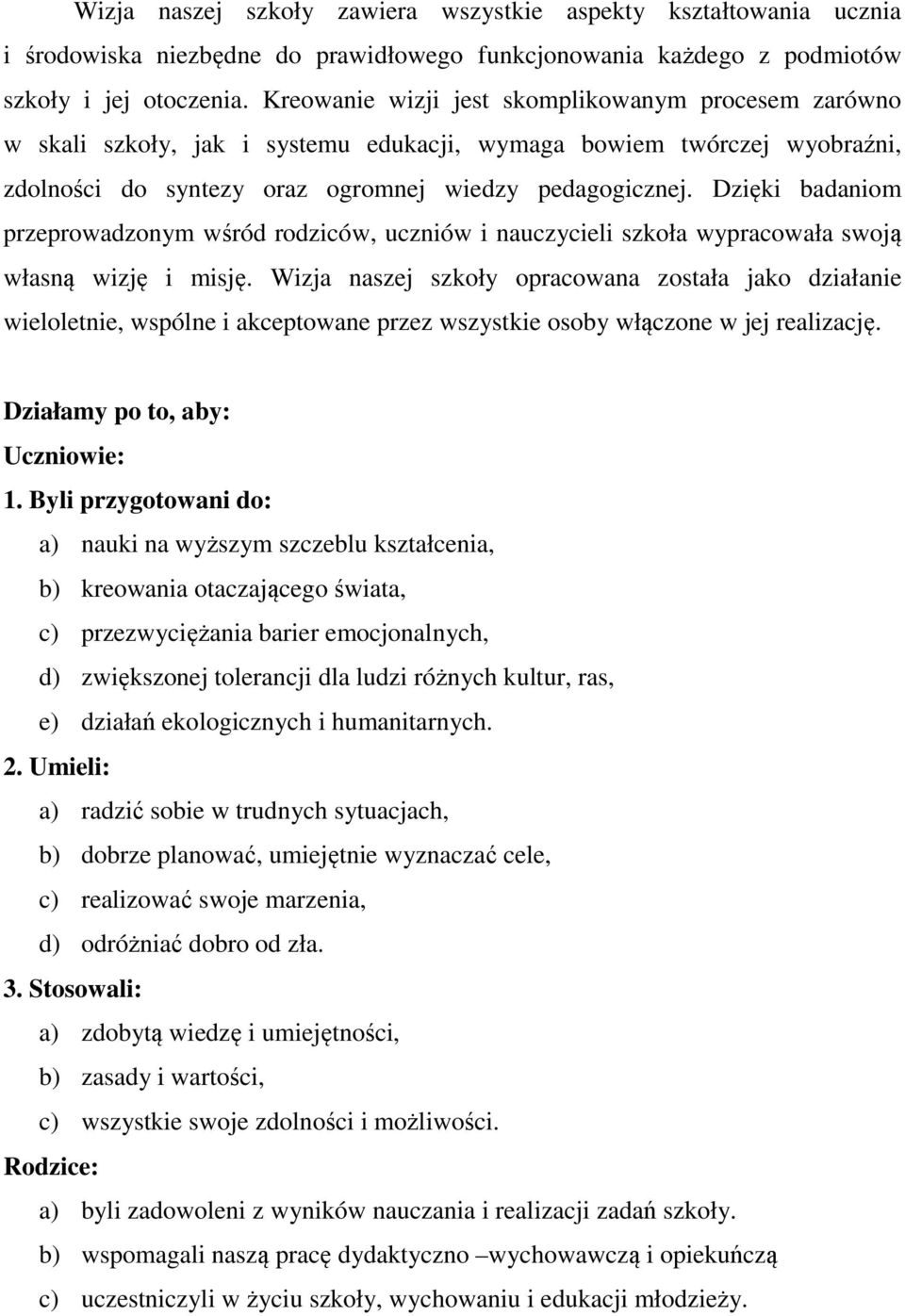 Wizja naszej szkoły zawiera wszystkie aspekty kształtowania ucznia i środowiska niezbędne do prawidłowego funkcjonowania każdego z podmiotów szkoły i jej otoczenia. Kreowanie wizji jest skomplikowanym procesem zarówno w skali szkoły, jak i systemu edukacji, wymaga bowiem twórczej wyobraźni, zdolności do syntezy oraz ogromnej wiedzy pedagogicznej. Dzięki badaniom przeprowadzonym wśród rodziców, uczniów i nauczycieli szkoła wypracowała swoją własną wizję i misję. Wizja naszej szkoły opracowana została jako działanie wieloletnie, wspólne i akceptowane przez wszystkie osoby włączone w jej realizację.

Działamy po to, aby:
Uczniowie:
1. Byli przygotowani do:
a) nauki na wyższym szczeblu kształcenia,
b) kreowania otaczającego świata,
c) przezwyciężania barier emocjonalnych,
d) zwiększonej tolerancji dla ludzi różnych kultur, ras,
e) działań ekologicznych i humanitarnych.
2. Umieli:
a) radzić sobie w trudnych sytuacjach,
b) dobrze planować, umiejętnie wyznaczać cele,
c) realizować swoje marzenia,
d) odróżniać dobro od zła.
3. Stosowali:
a) zdobytą wiedzę i umiejętności,
b) zasady i wartości,
c) wszystkie swoje zdolności i możliwości.
Rodzice:
a) byli zadowoleni z wyników nauczania i realizacji zadań szkoły.
b) wspomagali naszą pracę dydaktyczno –wychowawczą i opiekuńczą
c) uczestniczyli w życiu szkoły, wychowaniu i edukacji młodzieży.